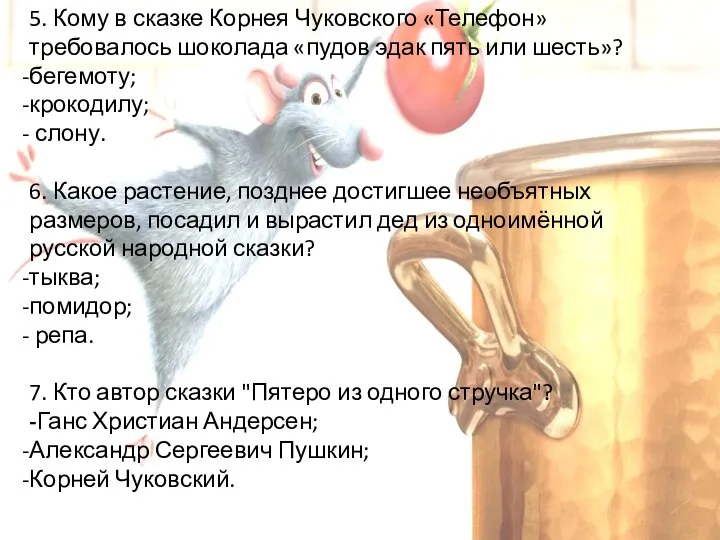 5. Кому в сказке Корнея Чуковского «Телефон» требовалось шоколада «пудов эдак пять или шесть»?
-бегемоту;
-крокодилу;
- слону.

6. Какое растение, позднее достигшее необъятных размеров, посадил и вырастил дед из одноимённой русской народной сказки?
-тыква;
-помидор;
- репа.

7. Кто автор сказки "Пятеро из одного стручка"?
-Ганс Христиан Андерсен;
-Александр Сергеевич Пушкин;
-Корней Чуковский.